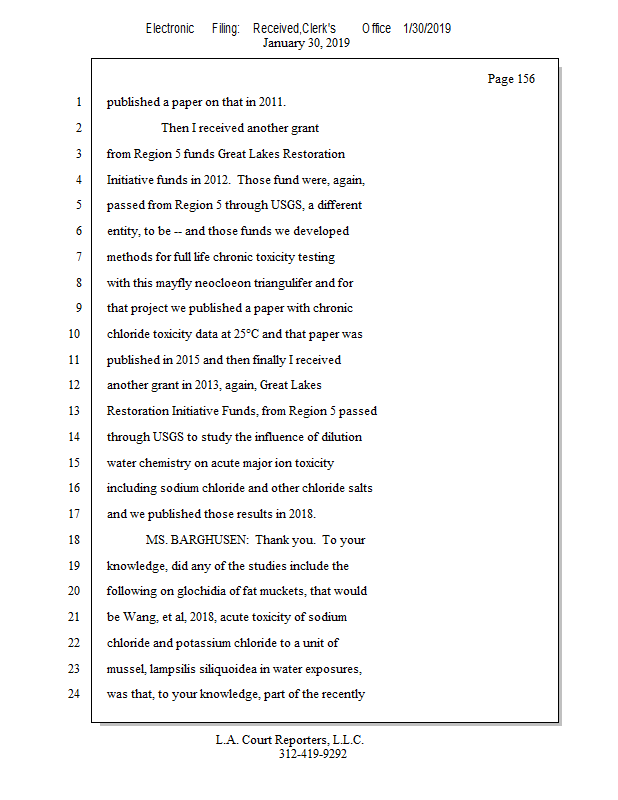 Electronic Filing: Received,Clerk's Office 1/30/2019
January 30, 2019

Page 156

1 published a paper on that in 2011.
2 Then I received another grant
3 from Region 5 funds Great Lakes Restoration
4 Initiative funds in 2012. Those fund were, again,
5 passed from Region 5 through USGS, a different
6 entity, to be -- and those funds we developed
7 methods for full life chronic toxicity testing
8 with this mayfly neocloeon triangulifer and for
9 that project we published a paper with chronic
10 chloride toxicity data at 25°C and that paper was
11 published in 2015 and then finally I received
12 another grant in 2013, again, Great Lakes
13 Restoration Initiative Funds, from Region 5 passed
14 through USGS to study the influence of dilution
15 water chemistry on acute major ion toxicity
16 including sodium chloride and other chloride salts
17 and we published those results in 2018.
18 MS. BARGHUSEN: Thank you. To your
19 knowledge, did any of the studies include the
20 following on glochidia of fat muckets, that would
21 be Wang, et al, 2018, acute toxicity of sodium
22 chloride and potassium chloride to a unit of
23 mussel, lampsilis siliquoidea in water exposures,
24 was that, to your knowledge, part of the recently

L.A. Court Reporters, L.L.C.
312-419-9292